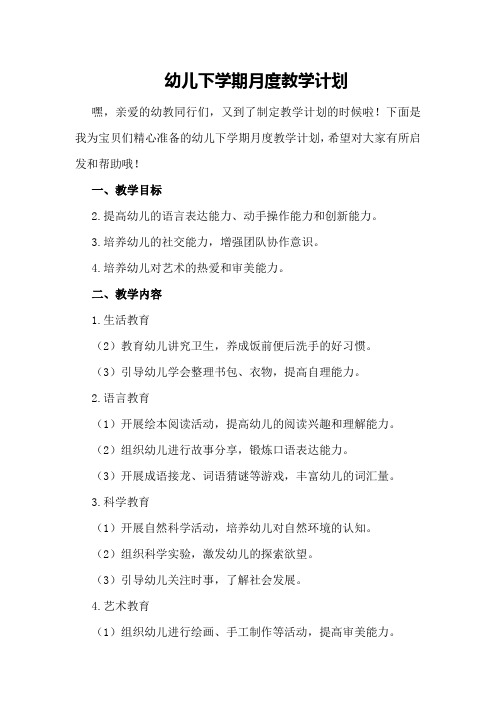 幼儿下学期月度教学计划

嘿，亲爱的幼教同行们，又到了制定教学计划的时候啦！下面是我为宝贝们精心准备的幼儿下学期月度教学计划，希望对大家有所启发和帮助哦！

一、教学目标

2.提高幼儿的语言表达能力、动手操作能力和创新能力。

3.培养幼儿的社交能力，增强团队协作意识。

4.培养幼儿对艺术的热爱和审美能力。

二、教学内容

1.生活教育

（2）教育幼儿讲究卫生，养成饭前便后洗手的好习惯。

（3）引导幼儿学会整理书包、衣物，提高自理能力。

2.语言教育

（1）开展绘本阅读活动，提高幼儿的阅读兴趣和理解能力。

（2）组织幼儿进行故事分享，锻炼口语表达能力。

（3）开展成语接龙、词语猜谜等游戏，丰富幼儿的词汇量。

3.科学教育

（1）开展自然科学活动，培养幼儿对自然环境的认知。

（2）组织科学实验，激发幼儿的探索欲望。

（3）引导幼儿关注时事，了解社会发展。

4.艺术教育

（1）组织幼儿进行绘画、手工制作等活动，提高审美能力。